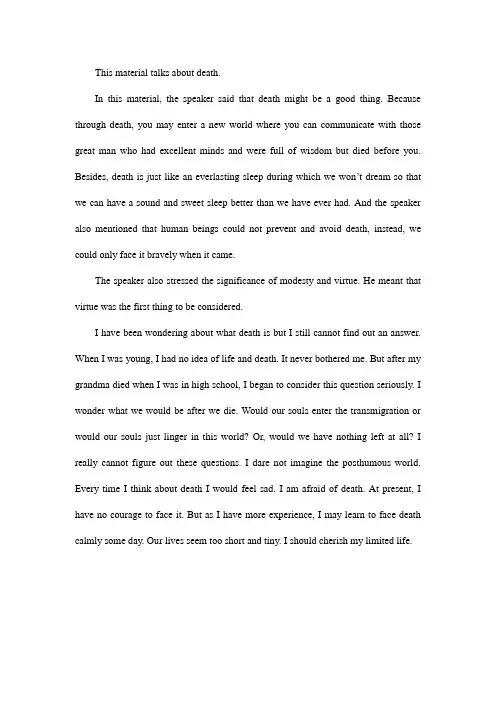 This material talks about death.

In this material, the speaker said that death might be a good thing. Because through death, you may enter a new world where you can communicate with those great man who had excellent minds and were full of wisdom but died before you. Besides, death is just like an everlasting sleep during which we won't dream so that we can have a sound and sweet sleep better than we have ever had. And the speaker also mentioned that human beings could not prevent and avoid death, instead, we could only face it bravely when it came.

The speaker also stressed the significance of modesty and virtue. He meant that virtue was the first thing to be considered.

I have been wondering about what death is but I still cannot find out an answer. When I was young, I had no idea of life and death. It never bothered me. But after my grandma died when I was in high school, I began to consider this question seriously. I wonder what we would be after we die. Would our souls enter the transmigration or would our souls just linger in this world? Or, would we have nothing left at all? I really cannot figure out these questions. I dare not imagine the posthumous world. Every time I think about death I would feel sad. I am afraid of death. At present, I have no courage to face it. But as I have more experience, I may learn to face death calmly some day. Our lives seem too short and tiny. I should cherish my limited life.